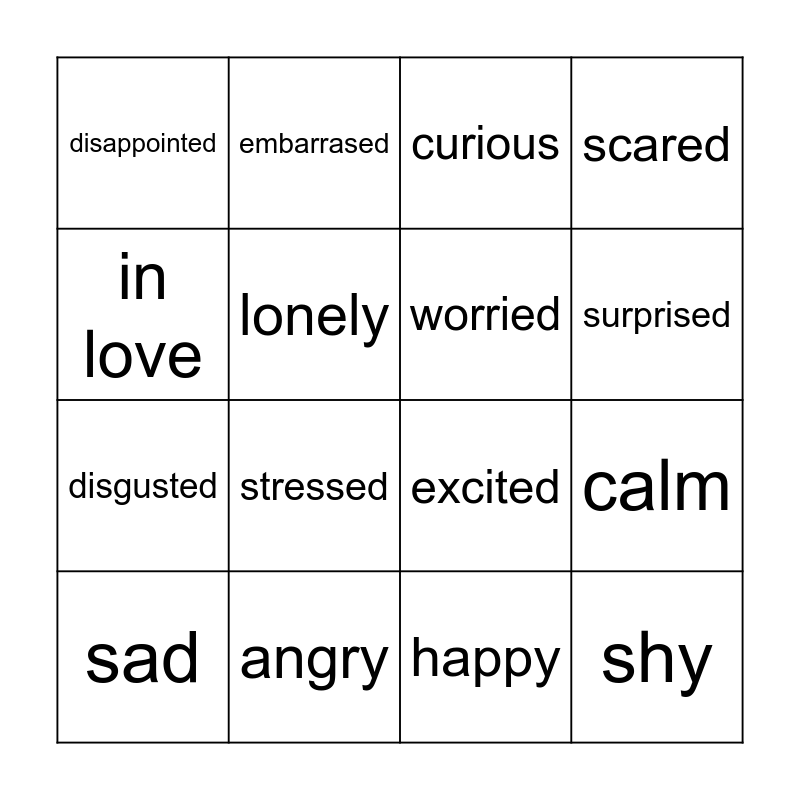 | disappointed | embarrased | curious | scared |
|---|---|---|---|
| in love | lonely | worried | surprised |
| disgusted | stressed | excited | calm |
| sad | angry | happy | shy |